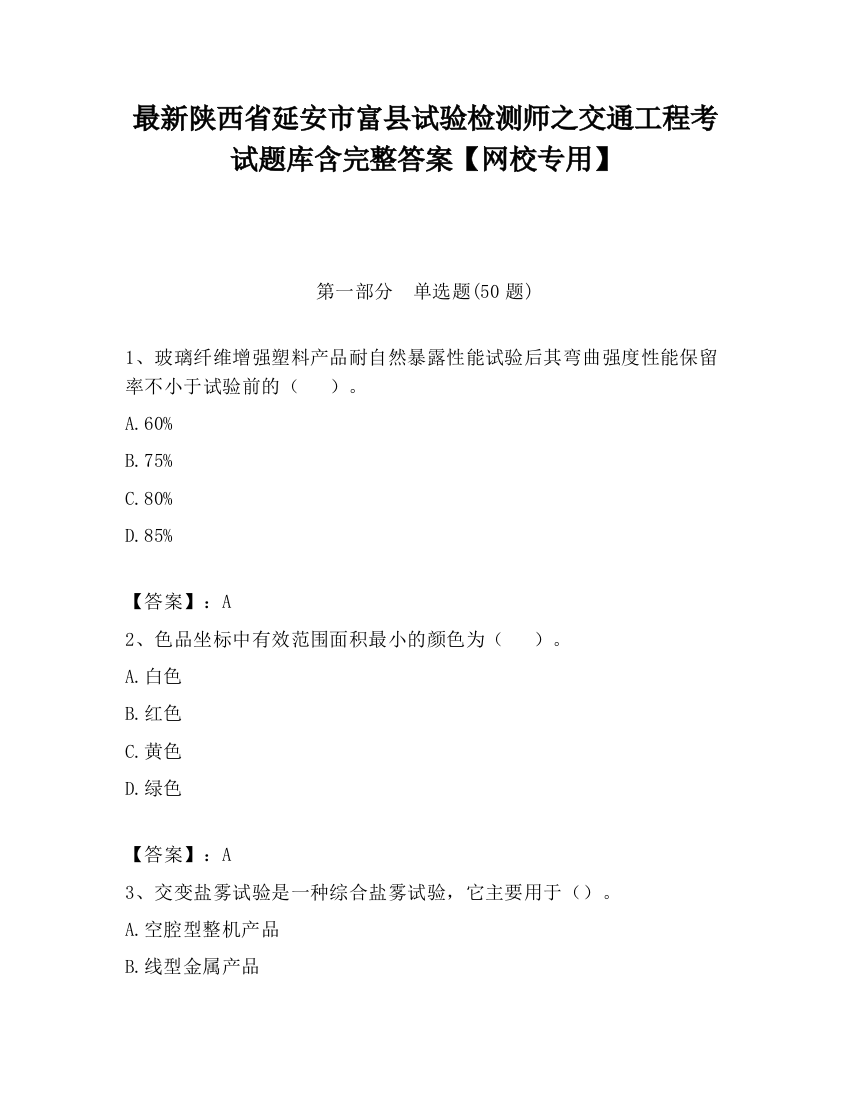 最新陕西省延安市富县试验检测师之交通工程考试题库含完整答案【网校专用】

第一部分　单选题(50 题)

1、玻璃纤维增强塑料产品耐自然暴露性能试验后其弯曲强度性能保留率不小于试验前的（　　）。

A.60%

B.75%

C.80%

D.85%

【答案】：A

2、色品坐标中有效范围面积最小的颜色为（　　）。

A.白色

B.红色

C.黄色

D.绿色

【答案】：A

3、交变盐雾试验是一种综合盐雾试验，它主要用于（）。

A.空腔型整机产品

B.线型金属产品